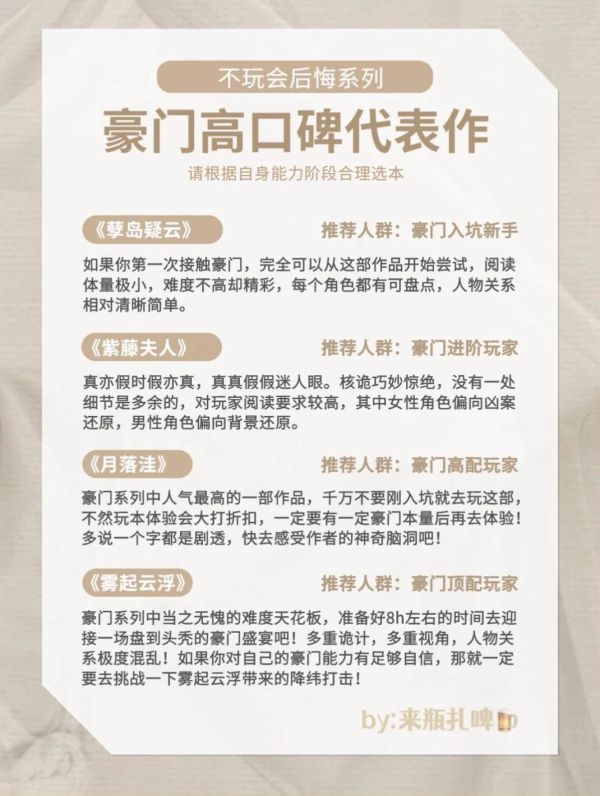 不玩会后悔系列

豪门高口碑代表作

请根据自身能力阶段合理选本

《孽岛疑云》 推荐人群：豪门入坑新手

如果你第一次接触豪门，完全可以从这部作品开始尝试，阅读体量极小，难度不高却精彩，每个角色都有可盘点，人物关系相对清晰简单。

《紫藤夫人》 推荐人群：豪门进阶玩家

真亦假时假亦真，真真假假迷人眼。核诡巧妙惊绝，没有一处细节是多余的，对玩家阅读要求较高，其中女性角色偏向凶案还原，男性角色偏向背景还原。

《月落洼》 推荐人群：豪门高配玩家

豪门系列中人气最高的一部作品，千万不要刚入坑就去玩这部，不然玩本体验会大打折扣，一定要有一定豪门本量后再去体验！多说一个字都是剧透，快去感受作者的神奇脑洞吧！

《雾起云浮》 推荐人群：豪门顶配玩家

豪门系列中当之无愧的难度天花板，准备好8h左右的时间去迎接一场盘到头秃的豪门盛宴吧！多重诡计，多重视角，人物关系极度混乱！如果你对自己的豪门能力有足够自信，那就一定要去挑战一下雾起云浮带来的降纬打击！

by:来瓶扎啤